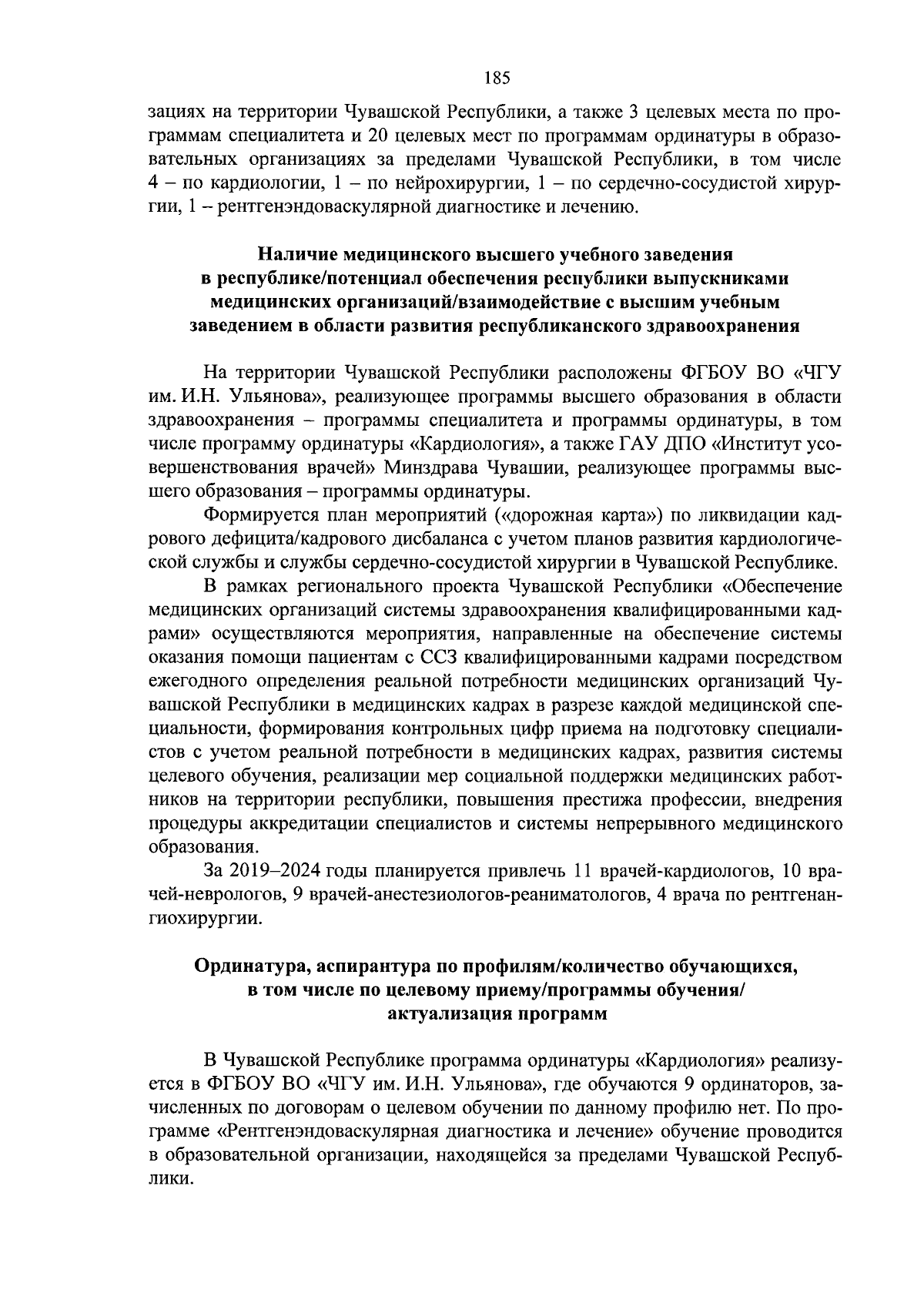 185

зациях на территории Чувашской Республики, а также 3 целевых места по программам специалитета и 20 целевых мест по программам ординатуры в образовательных организациях за пределами Чувашской Республики, в том числе 4 – по кардиологии, 1 – по нейрохирургии, 1 – по сердечно-сосудистой хирургии, 1 – рентгенэндоваскулярной диагностике и лечению.

Наличие медицинского высшего учебного заведения в республике/потенциал обеспечения республики выпускниками медицинских организаций/взаимодействие с высшим учебным заведением в области развития республиканского здравоохранения

На территории Чувашской Республики расположены ФГБОУ ВО «ЧГУ им. И.Н. Ульянова», реализующее программы высшего образования в области здравоохранения – программы специалитета и программы ординатуры, в том числе программу ординатуры «Кардиология», а также ГАУ ДПО «Институт усовершенствования врачей» Минздрава Чувашии, реализующее программы высшего образования – программы ординатуры.

Формируется план мероприятий («дорожная карта») по ликвидации кадрового дефицита/кадрового дисбаланса с учетом планов развития кардиологической службы и службы сердечно-сосудистой хирургии в Чувашской Республике.

В рамках регионального проекта Чувашской Республики «Обеспечение медицинских организаций системы здравоохранения квалифицированными кадрами» осуществляются мероприятия, направленные на обеспечение системы оказания помощи пациентам с ССЗ квалифицированными кадрами посредством ежегодного определения реальной потребности медицинских организаций Чувашской Республики в медицинских кадрах в разрезе каждой медицинской специальности, формирования контрольных цифр приема на подготовку специалистов с учетом реальной потребности в медицинских кадрах, развития системы целевого обучения, реализации мер социальной поддержки медицинских работников на территории республики, повышения престижа профессии, внедрения процедуры аккредитации специалистов и системы непрерывного медицинского образования.

За 2019–2024 годы планируется привлечь 11 врачей-кардиологов, 10 врачей-неврологов, 9 врачей-анестезиологов-реаниматологов, 4 врача по рентгенангиохирургии.

Ординатура, аспирантура по профилям/количество обучающихся, в том числе по целевому приему/программы обучения/ актуализация программ

В Чувашской Республике программа ординатуры «Кардиология» реализуется в ФГБОУ ВО «ЧГУ им. И.Н. Ульянова», где обучаются 9 ординаторов, зачисленных по договорам о целевом обучении по данному профилю нет. По программе «Рентгенэндоваскулярная диагностика и лечение» обучение проводится в образовательной организации, находящейся за пределами Чувашской Республики.